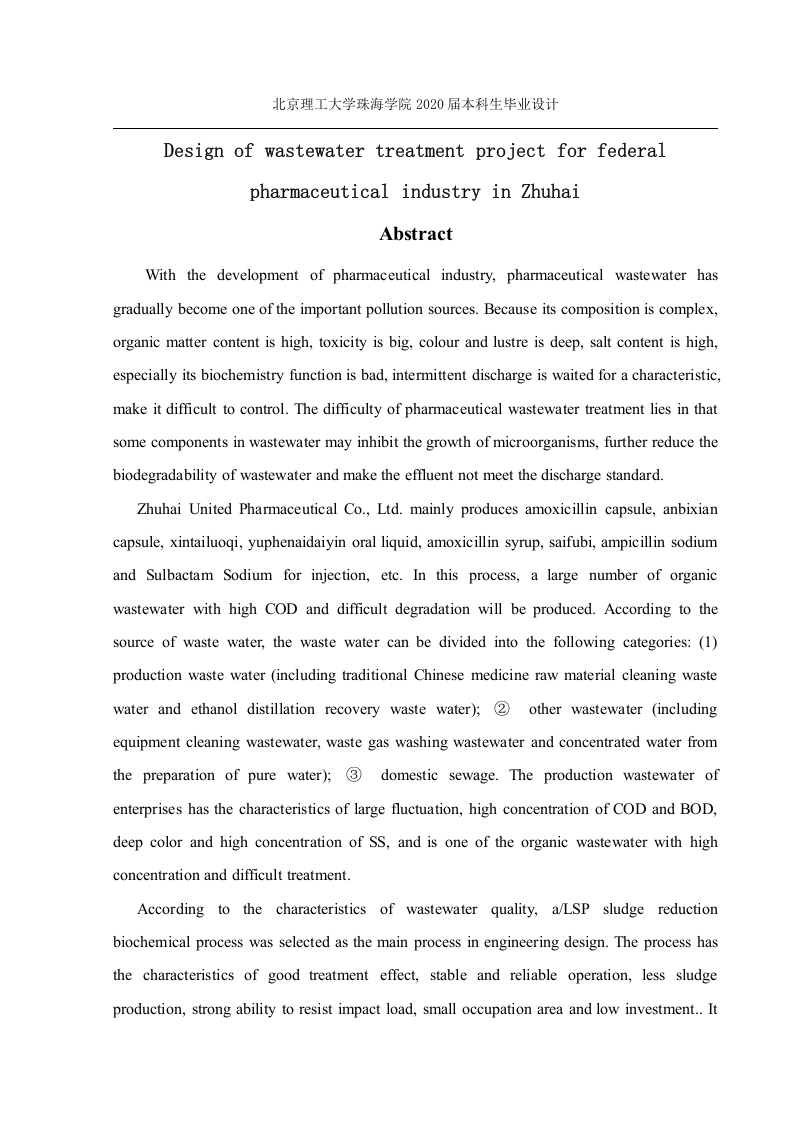 北京理工大学珠海学院 2020 届本科生毕业设计

Design of wastewater treatment project for federal pharmaceutical industry in Zhuhai

Abstract

With the development of pharmaceutical industry, pharmaceutical wastewater has gradually become one of the important pollution sources. Because its composition is complex, organic matter content is high, toxicity is big, colour and lustre is deep, salt content is high, especially its biochemistry function is bad, intermittent discharge is waited for a characteristic, make it difficult to control. The difficulty of pharmaceutical wastewater treatment lies in that some components in wastewater may inhibit the growth of microorganisms, further reduce the biodegradability of wastewater and make the effluent not meet the discharge standard.

Zhuhai United Pharmaceutical Co., Ltd. mainly produces amoxicillin capsule, anbixian capsule, xintailuoqi, yuphenaidaiyin oral liquid, amoxicillin syrup, saifubi, ampicillin sodium and Sulbactam Sodium for injection, etc. In this process, a large number of organic wastewater with high COD and difficult degradation will be produced. According to the source of waste water, the waste water can be divided into the following categories: (1) production waste water (including traditional Chinese medicine raw material cleaning waste water and ethanol distillation recovery waste water); ② other wastewater (including equipment cleaning wastewater, waste gas washing wastewater and concentrated water from the preparation of pure water); ③ domestic sewage. The production wastewater of enterprises has the characteristics of large fluctuation, high concentration of COD and BOD, deep color and high concentration of SS, and is one of the organic wastewater with high concentration and difficult treatment.

According to the characteristics of wastewater quality, a/LSP sludge reduction biochemical process was selected as the main process in engineering design. The process has the characteristics of good treatment effect, stable and reliable operation, less sludge production, strong ability to resist impact load, small occupation area and low investment.. It